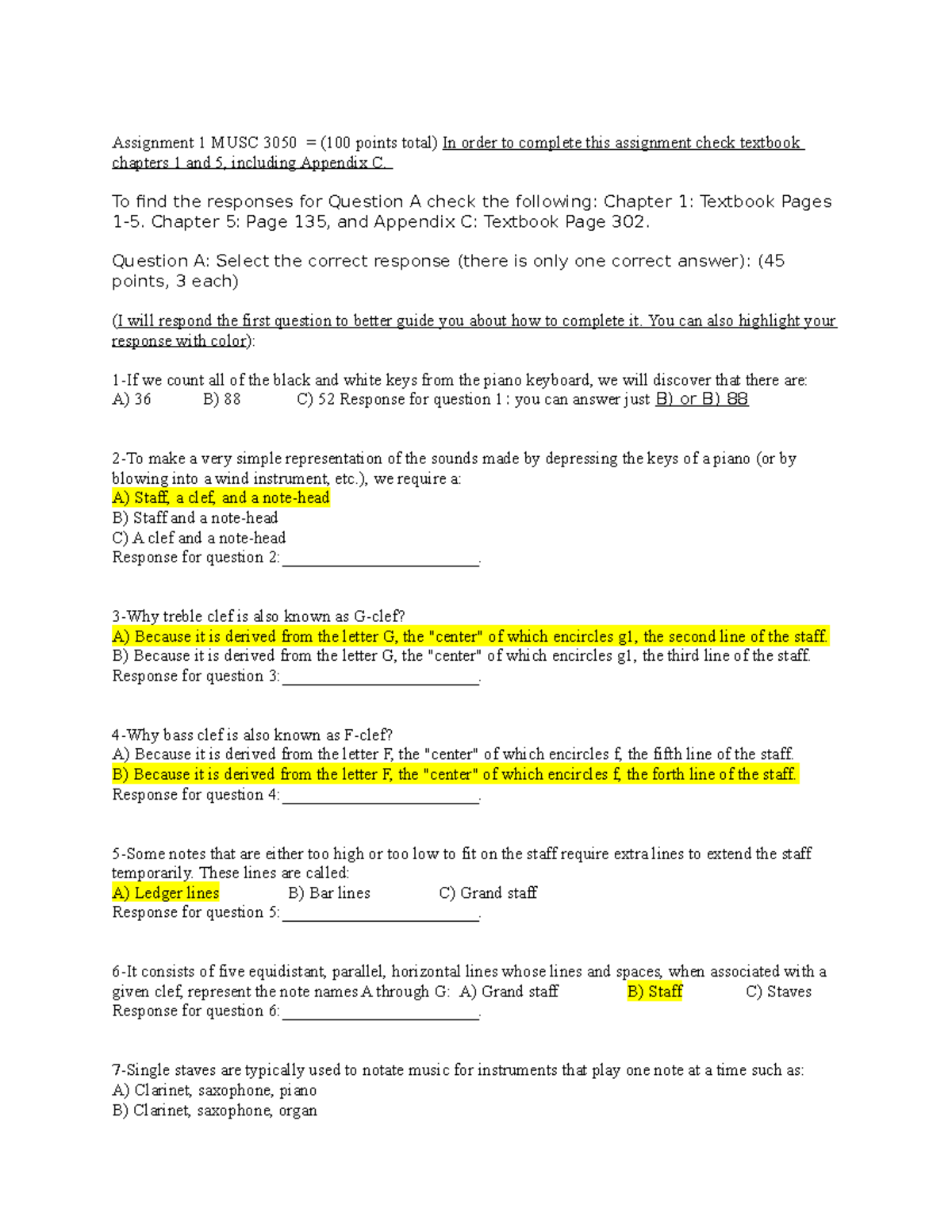 Assignment 1 MUSC 3050 = (100 points total) In order to complete this assignment check textbook chapters 1 and 5, including Appendix C.

To find the responses for Question A check the following: Chapter 1: Textbook Pages 1-5. Chapter 5: Page 135, and Appendix C: Textbook Page 302.

Question A: Select the correct response (there is only one correct answer): (45 points, 3 each)

(I will respond the first question to better guide you about how to complete it. You can also highlight your response with color):

1-If we count all of the black and white keys from the piano keyboard, we will discover that there are:
A) 36 B) 88 C) 52 Response for question 1 : you can answer just B) or B) 88

2-To make a very simple representation of the sounds made by depressing the keys of a piano (or by blowing into a wind instrument, etc.), we require a:
A) Staff, a clef, and a note-head
B) Staff and a note-head
C) A clef and a note-head
Response for question 2:____.

3-Why treble clef is also known as G-clef?
A) Because it is derived from the letter G, the "center" of which encircles g1, the second line of the staff.
B) Because it is derived from the letter G, the "center" of which encircles g1, the third line of the staff.
Response for question 3:____.

4-Why bass clef is also known as F-clef?
A) Because it is derived from the letter F, the "center" of which encircles f, the fifth line of the staff.
B) Because it is derived from the letter F, the "center" of which encircles f, the forth line of the staff.
Response for question 4:____.

5-Some notes that are either too high or too low to fit on the staff require extra lines to extend the staff temporarily. These lines are called:
A) Ledger lines B) Bar lines C) Grand staff
Response for question 5:____.

6-It consists of five equidistant, parallel, horizontal lines whose lines and spaces, when associated with a given clef, represent the note names A through G: A) Grand staff B) Staff C) Staves
Response for question 6:____.

7-Single staves are typically used to notate music for instruments that play one note at a time such as:
A) Clarinet, saxophone, piano
B) Clarinet, saxophone, organ